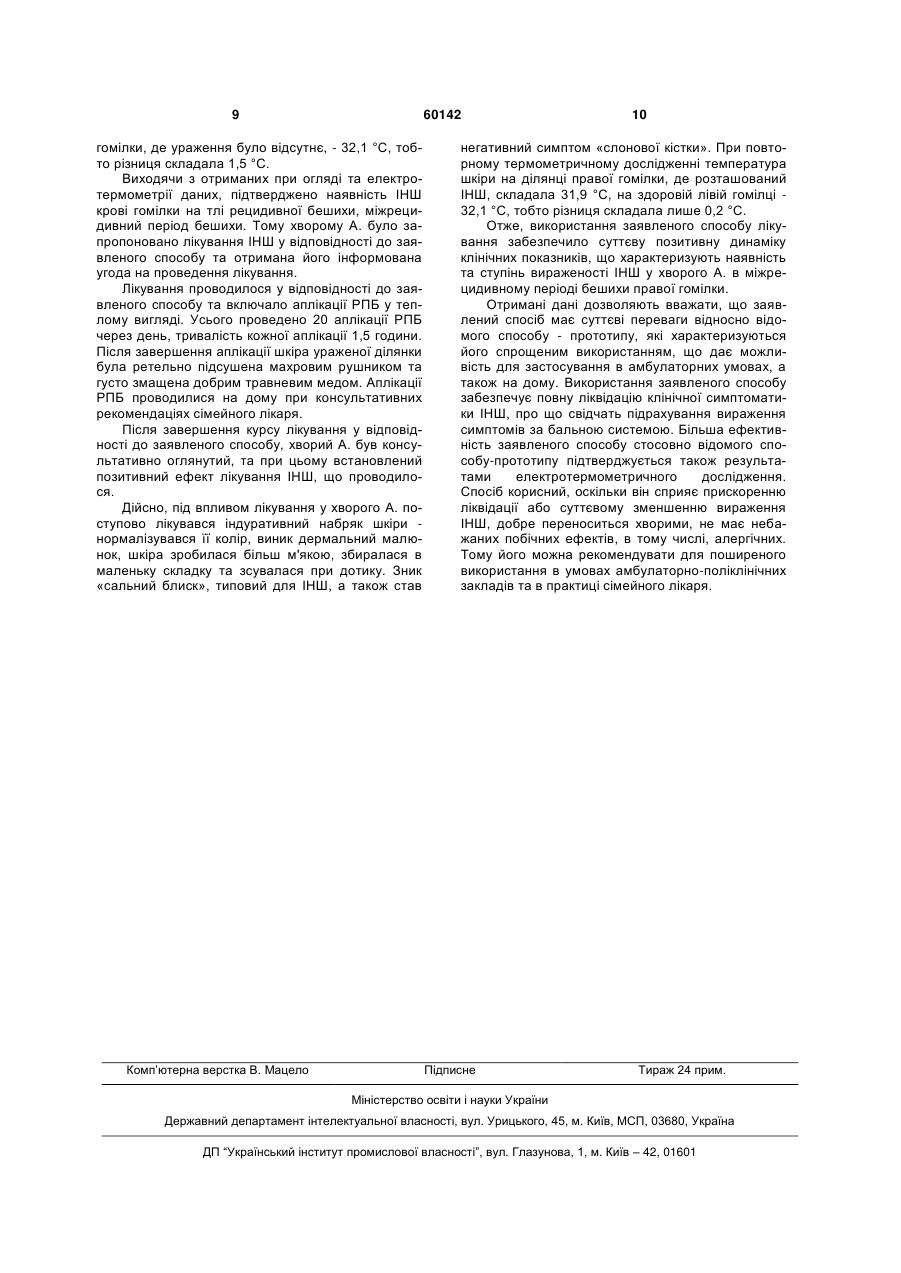 9 60142 10

гомілки, де ураження було відсутнє, - 32,1 °С, тобто різниця складала 1,5 °С.

Виходячи з отриманих при огляді та електротермометрії даних, підтверджено наявність ІНШ крові гомілки на тлі рецидивної бешихи, міжрецидивний період бешихи. Тому хворому А. було запропоновано лікування ІНШ у відповідності до заявленого способу та отримана його інформована угода на проведення лікування.

Лікування проводилося у відповідності до заявленого способу та включало аплікації РПБ у теплому вигляді. Усього проведено 20 аплікації РПБ через день, тривалість кожної аплікації 1,5 години. Після завершення аплікації шкіра ураженої ділянки була ретельно підсушена махровим рушником та густо змащена добрим травневим медом. Аплікації РПБ проводилися на дому при консультативних рекомендаціях сімейного лікаря.

Після завершення курсу лікування у відповідності до заявленого способу, хворий А. був консультативно оглянутий, та при цьому встановлений позитивний ефект лікування ІНШ, що проводилося.

Дійсно, під впливом лікування у хворого А. поступово лікувався індуративний набряк шкіри - нормалізувався її колір, виник дермальний малюнок, шкіра зробилася більш м'якою, збиралася в маленьку складку та зсувалася при дотику. Зник «сальний блиск», типовий для ІНШ, а також став негативний симптом «слонової кістки». При повторному термометричному дослідженні температура шкіри на ділянці правої гомілки, де розташований ІНШ, складала 31,9 °С, на здоровій лівій гомілці - 32,1 °С, тобто різниця складала лише 0,2 °С.

Отже, використання заявленого способу лікування забезпечило суттєву позитивну динаміку клінічних показників, що характеризують наявність та ступінь вираженості ІНШ у хворого А. в міжрецидивному періоді бешихи правої гомілки.

Отримані дані дозволяють вважати, що заявлений спосіб має суттєві переваги відносно відомого способу - прототипу, які характеризуються його спрощеним використанням, що дає можливість для застосування в амбулаторних умовах, а також на дому. Використання заявленого способу забезпечує повну ліквідацію клінічної симптоматики ІНШ, про що свідчать підрахування вираження симптомів за бальною системою. Більша ефективність заявленого способу стосовно відомого способу-прототипу підтверджується також результатами електротермометричного дослідження. Спосіб корисний, оскільки він сприяє прискоренню ліквідації або суттєвому зменшенню вираження ІНШ, добре переноситься хворими, не має небажаних побічних ефектів, в тому числі, алергічних. Тому його можна рекомендувати для поширеного використання в умовах амбулаторно-поліклінічних закладів та в практиці сімейного лікаря.

Комп'ютерна верстка В. Мацело Підписне Тираж 24 прим.

Міністерство освіти і науки України

Державний департамент інтелектуальної власності, вул. Урицького, 45, м. Київ, МСП, 03680, Україна

ДП "Український інститут промислової власності", вул. Глазунова, 1, м. Київ – 42, 01601